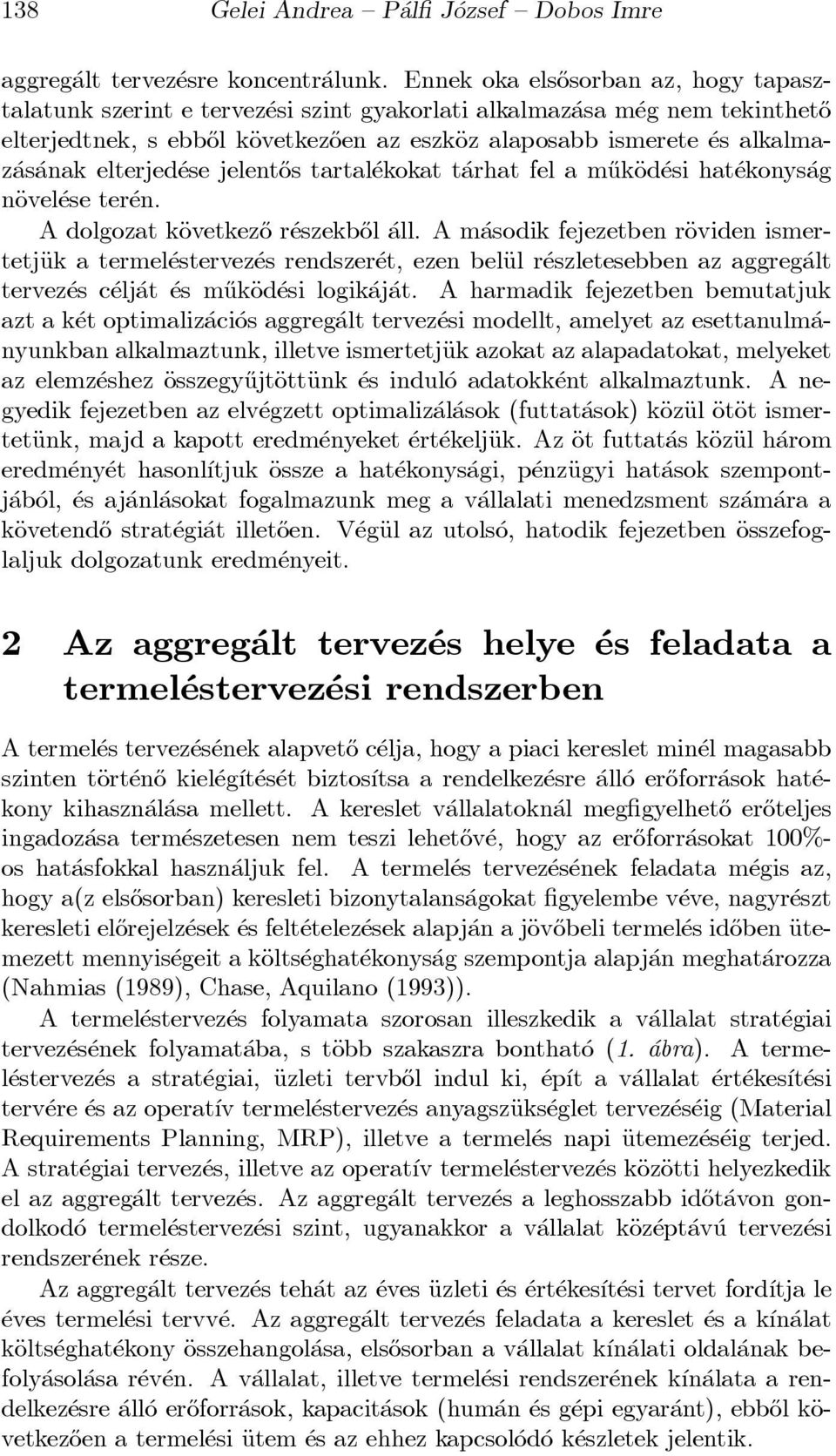 138 Gelei Andrea – Pálfi József – Dobos Imre

aggregált tervezésre koncentrálunk. Ennek oka elsősorban az, hogy tapasztalatunk szerint e tervezési szint gyakorlati alkalmazása még nem tekinthető elterjedtnek, s ebből következően az eszköz alaposabb ismerete és alkalmazásának elterjedése jelentős tartalékokat tárhat fel a működési hatékonyság növelése terén.

A dolgozat következő részekből áll. A második fejezetben röviden ismertetjük a termeléstervezés rendszerét, ezen belül részletesebben az aggregált tervezés célját és működési logikáját. A harmadik fejezetben bemutatjuk azt a két optimalizációs aggregált tervezési modellt, amelyet az esettanulmányunkban alkalmaztunk, illetve ismertetjük azokat az alapadatokat, melyeket az elemzéshez összegyűjtöttünk és induló adatokként alkalmaztunk. A negyedik fejezetben az elvégzett optimalizálások (futtatások) közül ötöt ismertetünk, majd a kapott eredményeket értékeljük. Az öt futtatás közül három eredményét hasonlítjuk össze a hatékonysági, pénzügyi hatások szempontjából, és ajánlásokat fogalmazunk meg a vállalati menedzsment számára a követendő stratégiát illetően. Végül az utolsó, hatodik fejezetben összefoglaljuk dolgozatunk eredményeit.

2 Az aggregált tervezés helye és feladata a termeléstervezési rendszerben

A termelés tervezésének alapvető célja, hogy a piaci kereslet minél magasabb szinten történő kielégítését biztosítsa a rendelkezésre álló erőforrások hatékony kihasználása mellett. A kereslet vállalatoknál megfigyelhető erőteljes ingadozása természetesen nem teszi lehetővé, hogy az erőforrásokat 100%-os hatásfokkal használjuk fel. A termelés tervezésének feladata mégis az, hogy a(z elsősorban) keresleti bizonytalanságokat figyelembe véve, nagyrészt keresleti előrejelzések és feltételezések alapján a jövőbeli termelés időben ütemezett mennyiségeit a költséghatékonyság szempontja alapján meghatározza (Nahmias (1989), Chase, Aquilano (1993)).

A termeléstervezés folyamata szorosan illeszkedik a vállalat stratégiai tervezésének folyamatába, s több szakaszra bontható (1. ábra). A termeléstervezés a stratégiai, üzleti tervből indul ki, épít a vállalat értékesítési tervére és az operatív termeléstervezés anyagszükséglet tervezéséig (Material Requirements Planning, MRP), illetve a termelés napi ütemezéséig terjed. A stratégiai tervezés, illetve az operatív termeléstervezés közötti helyezkedik el az aggregált tervezés. Az aggregált tervezés a leghosszabb időtávon gondolkodó termeléstervezési szint, ugyanakkor a vállalat középtávú tervezési rendszerének része.

Az aggregált tervezés tehát az éves üzleti és értékesítési tervet fordítja le éves termelési tervvé. Az aggregált tervezés feladata a kereslet és a kínálat költséghatékony összehangolása, elsősorban a vállalat kínálati oldalának befolyásolása révén. A vállalat, illetve termelési rendszerének kínálata a rendelkezésre álló erőforrások, kapacitások (humán és gépi egyaránt), ebből következően a termelési ütem és az ehhez kapcsolódó készletek jelentik.